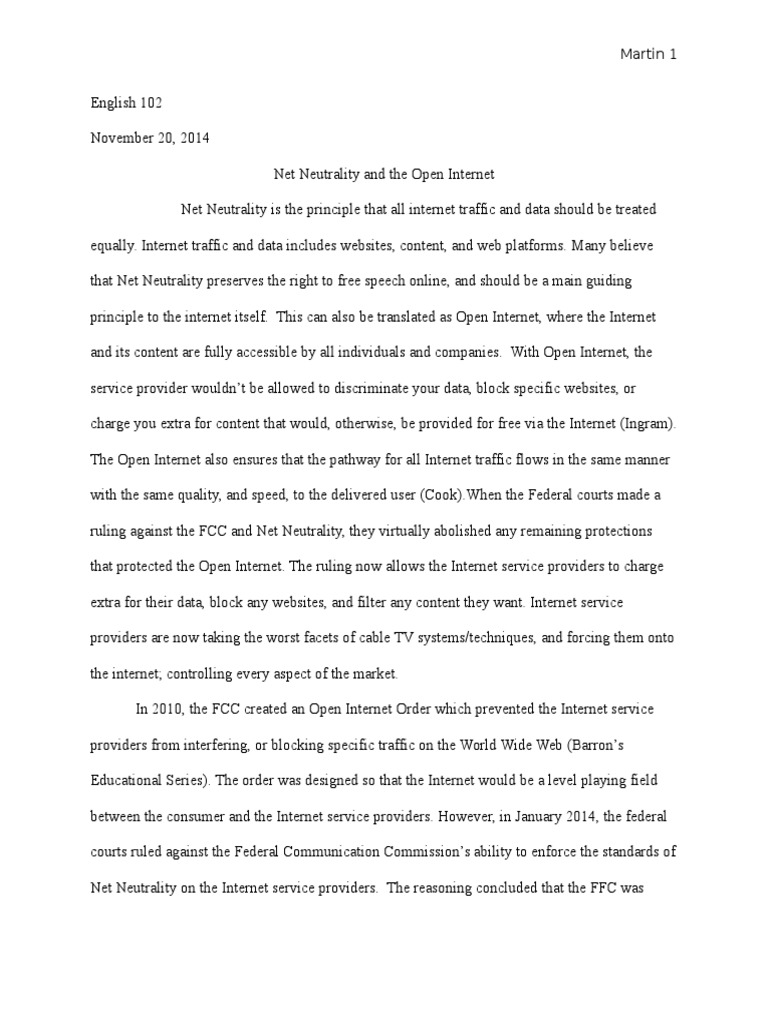 Martin 1

English 102

November 20, 2014

Net Neutrality and the Open Internet

Net Neutrality is the principle that all internet traffic and data should be treated equally. Internet traffic and data includes websites, content, and web platforms. Many believe that Net Neutrality preserves the right to free speech online, and should be a main guiding principle to the internet itself. This can also be translated as Open Internet, where the Internet and its content are fully accessible by all individuals and companies. With Open Internet, the service provider wouldn't be allowed to discriminate your data, block specific websites, or charge you extra for content that would, otherwise, be provided for free via the Internet (Ingram). The Open Internet also ensures that the pathway for all Internet traffic flows in the same manner with the same quality, and speed, to the delivered user (Cook).When the Federal courts made a ruling against the FCC and Net Neutrality, they virtually abolished any remaining protections that protected the Open Internet. The ruling now allows the Internet service providers to charge extra for their data, block any websites, and filter any content they want. Internet service providers are now taking the worst facets of cable TV systems/techniques, and forcing them onto the internet; controlling every aspect of the market.

In 2010, the FCC created an Open Internet Order which prevented the Internet service providers from interfering, or blocking specific traffic on the World Wide Web (Barron's Educational Series). The order was designed so that the Internet would be a level playing field between the consumer and the Internet service providers. However, in January 2014, the federal courts ruled against the Federal Communication Commission's ability to enforce the standards of Net Neutrality on the Internet service providers. The reasoning concluded that the FFC was